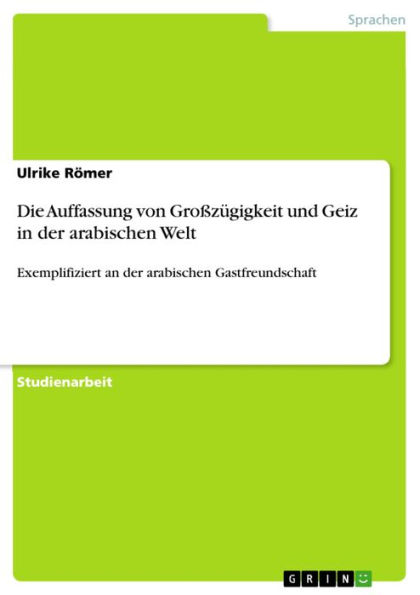 Sprachen

Ulrike Römer

Die Auffassung von Großzügigkeit und Geiz in der arabischen Welt

Exemplifiziert an der arabischen Gastfreundschaft

Studienarbeit

GRIN